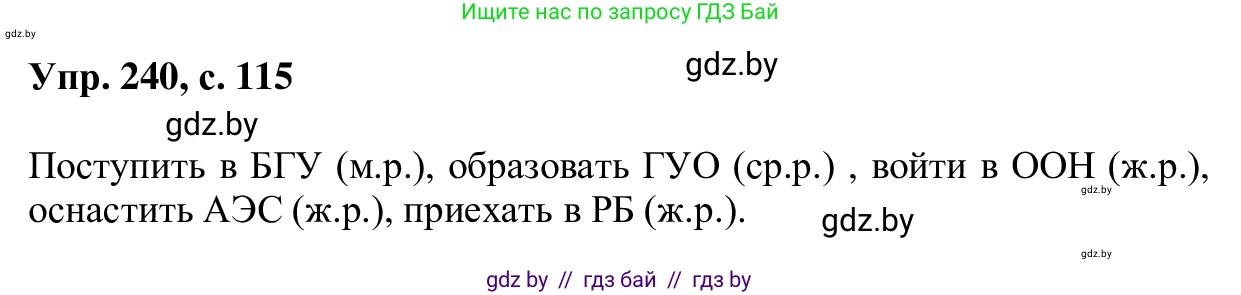 Ищите нас по запросу ГДЗ Бай

gdz.by

Упр. 240, с. 115

gdz.by

gdz.by

Поступить в БГУ (м.р.), образовать ГУО (ср.р.) , войти в ООН (ж.р.), оснастить АЭС (ж.р.), приехать в РБ (ж.р.).

gdz.by

gdz.by

gdz.by

gdz by // гдз бай // гдз by